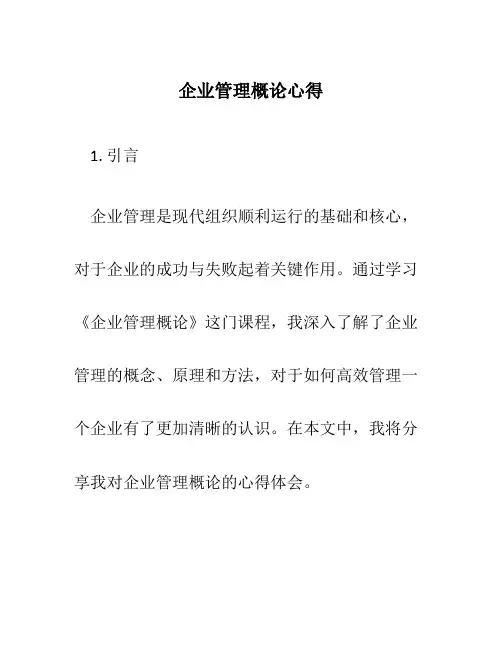 企业管理概论心得

1. 引言

企业管理是现代组织顺利运行的基础和核心，对于企业的成功与失败起着关键作用。通过学习《企业管理概论》这门课程，我深入了解了企业管理的概念、原理和方法，对于如何高效管理一个企业有了更加清晰的认识。在本文中，我将分享我对企业管理概论的心得体会。